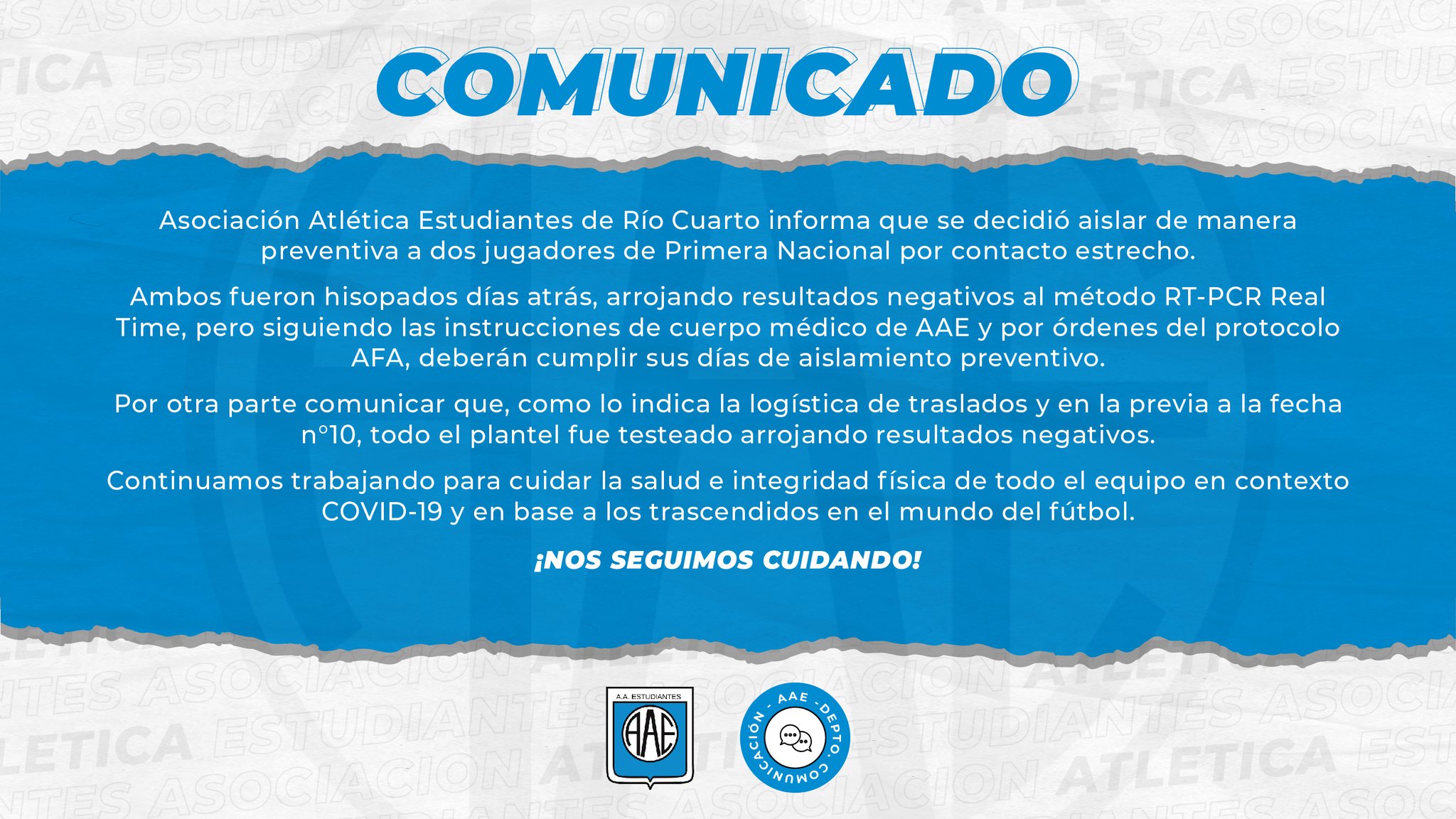 COMUNICADO

Asociación Atlética Estudiantes de Río Cuarto informa que se decidió aislar de manera preventiva a dos jugadores de Primera Nacional por contacto estrecho.

Ambos fueron hisopados días atrás, arrojando resultados negativos al método RT-PCR Real Time, pero siguiendo las instrucciones de cuerpo médico de AAE y por órdenes del protocolo AFA, deberán cumplir sus días de aislamiento preventivo.

Por otra parte comunicar que, como lo indica la logística de traslados y en la previa a la fecha n°10, todo el plantel fue testeado arrojando resultados negativos.

Continuamos trabajando para cuidar la salud e integridad física de todo el equipo en contexto COVID-19 y en base a los trascendidos en el mundo del fútbol.

¡NOS SEGUIMOS CUIDANDO!

A.A. ESTUDIANTES
AAE

AAE - DEPTO. COMUNICACIÓN -

ASOCIACION ATLETICA ESTUDIANTES